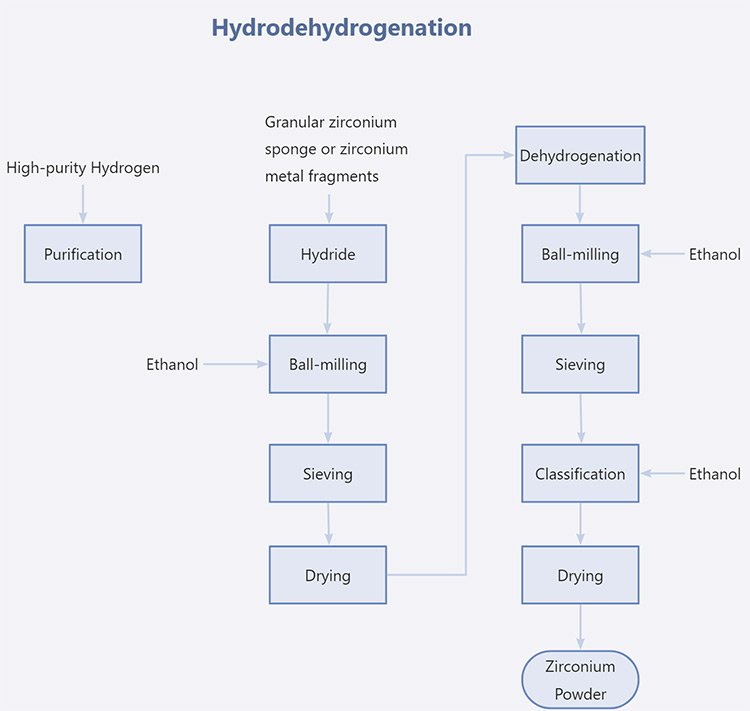 Hydrodehydrogenation

High-purity Hydrogen

Purification

Granular zirconium sponge or zirconium metal fragments

Hydride

Ethanol

Ball-milling

Sieving

Drying

Dehydrogenation

Ball-milling

Ethanol

Sieving

Classification

Ethanol

Drying

Zirconium Powder